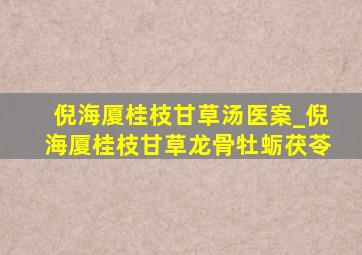 倪海厦桂枝甘草汤医案_倪海厦桂枝甘草龙骨牡蛎茯苓